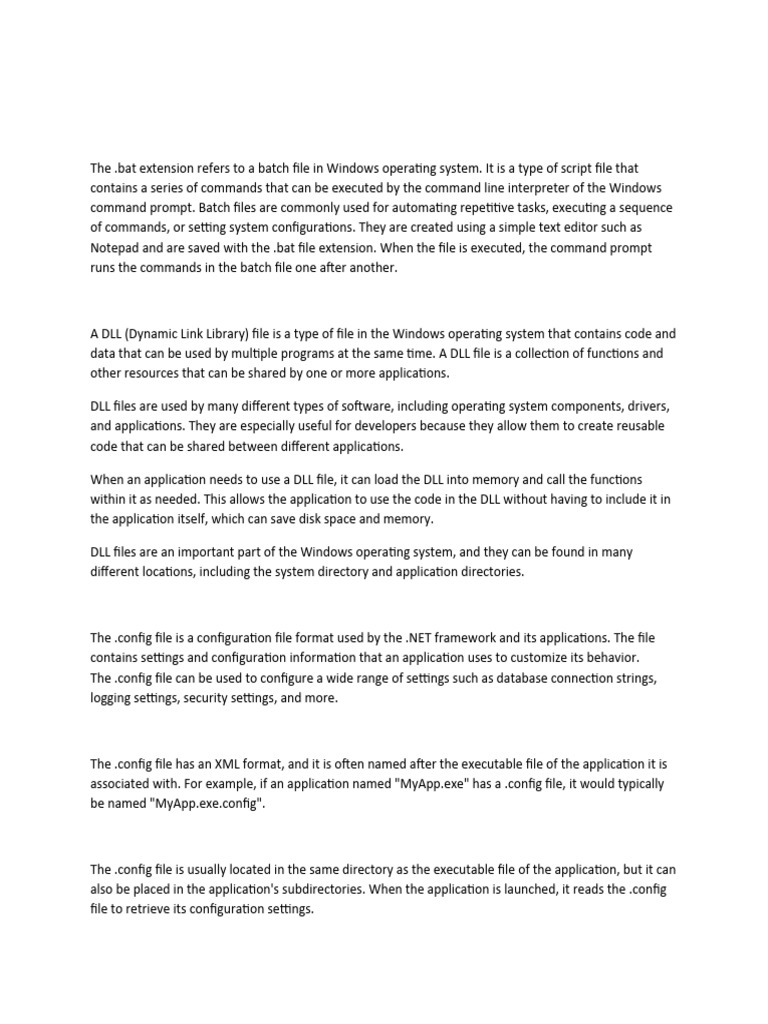 The .bat extension refers to a batch file in Windows operating system. It is a type of script file that contains a series of commands that can be executed by the command line interpreter of the Windows command prompt. Batch files are commonly used for automating repetitive tasks, executing a sequence of commands, or setting system configurations. They are created using a simple text editor such as Notepad and are saved with the .bat file extension. When the file is executed, the command prompt runs the commands in the batch file one after another.

A DLL (Dynamic Link Library) file is a type of file in the Windows operating system that contains code and data that can be used by multiple programs at the same time. A DLL file is a collection of functions and other resources that can be shared by one or more applications.

DLL files are used by many different types of software, including operating system components, drivers, and applications. They are especially useful for developers because they allow them to create reusable code that can be shared between different applications.

When an application needs to use a DLL file, it can load the DLL into memory and call the functions within it as needed. This allows the application to use the code in the DLL without having to include it in the application itself, which can save disk space and memory.

DLL files are an important part of the Windows operating system, and they can be found in many different locations, including the system directory and application directories.

The .config file is a configuration file format used by the .NET framework and its applications. The file contains settings and configuration information that an application uses to customize its behavior.
The .config file can be used to configure a wide range of settings such as database connection strings, logging settings, security settings, and more.

The .config file has an XML format, and it is often named after the executable file of the application it is associated with. For example, if an application named "MyApp.exe" has a .config file, it would typically be named "MyApp.exe.config".

The .config file is usually located in the same directory as the executable file of the application, but it can also be placed in the application's subdirectories. When the application is launched, it reads the .config file to retrieve its configuration settings.